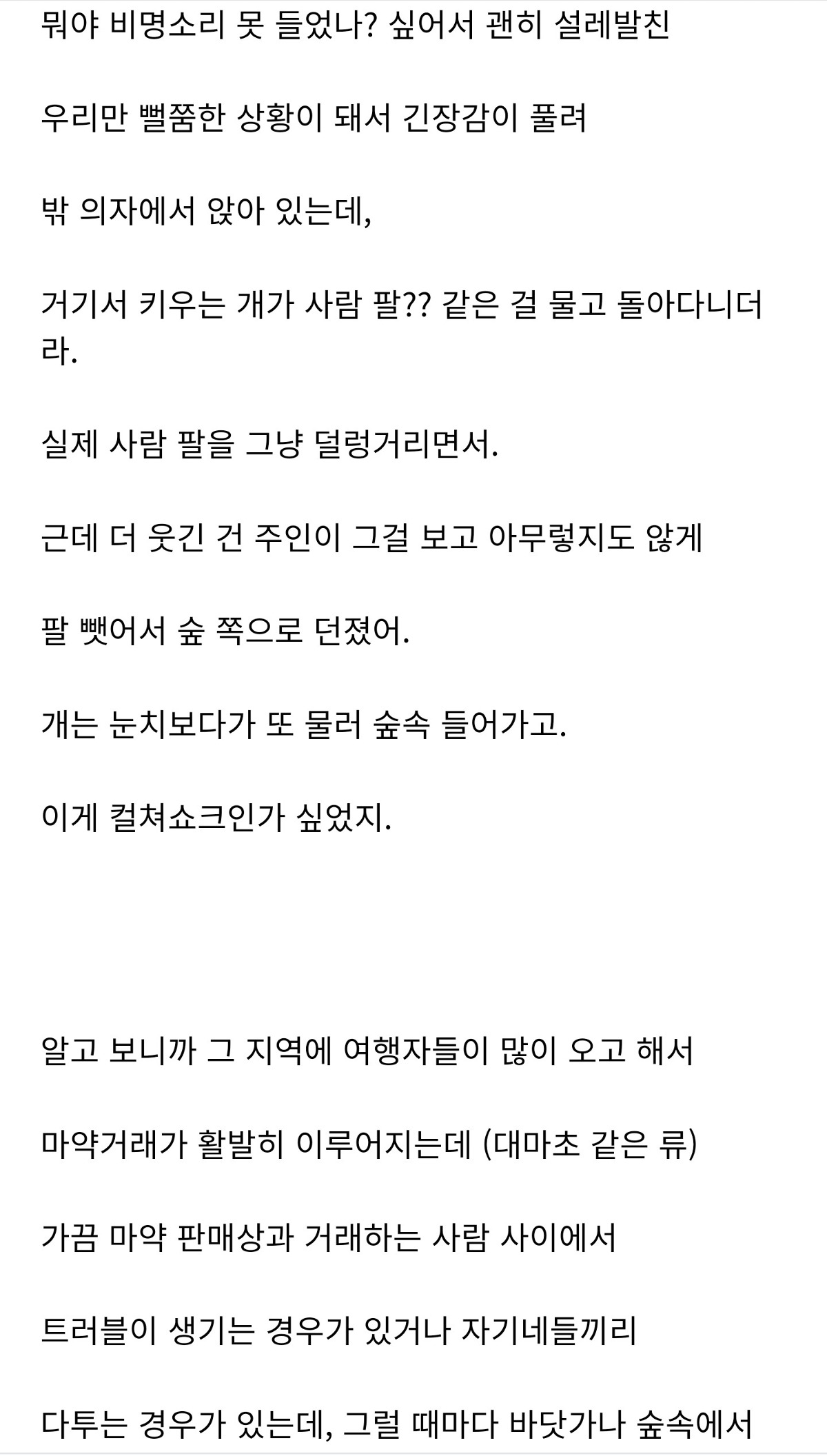 뭐야 비명소리 못 들었나? 싶어서 괜히 설레발친

우리만 뻘쭘한 상황이 돼서 긴장감이 풀려

밖 의자에서 앉아 있는데,

거기서 키우는 개가 사람 팔?? 같은 걸 물고 돌아다니더라.

실제 사람 팔을 그냥 덜렁거리면서.

근데 더 웃긴 건 주인이 그걸 보고 아무렇지도 않게

팔 뺏어서 숲 쪽으로 던졌어.

개는 눈치보다가 또 물러 숲속 들어가고.

이게 컬쳐쇼크인가 싶었지.

알고 보니까 그 지역에 여행자들이 많이 오고 해서

마약거래가 활발히 이루어지는데 (대마초 같은 류)

가끔 마약 판매상과 거래하는 사람 사이에서

트러블이 생기는 경우가 있거나 자기네들끼리

다투는 경우가 있는데, 그럴 때마다 바닷가나 숲속에서